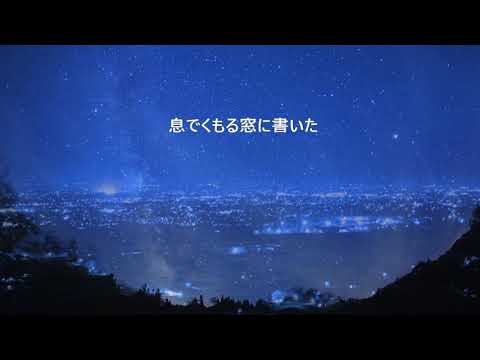 息でくもる窓に書いた